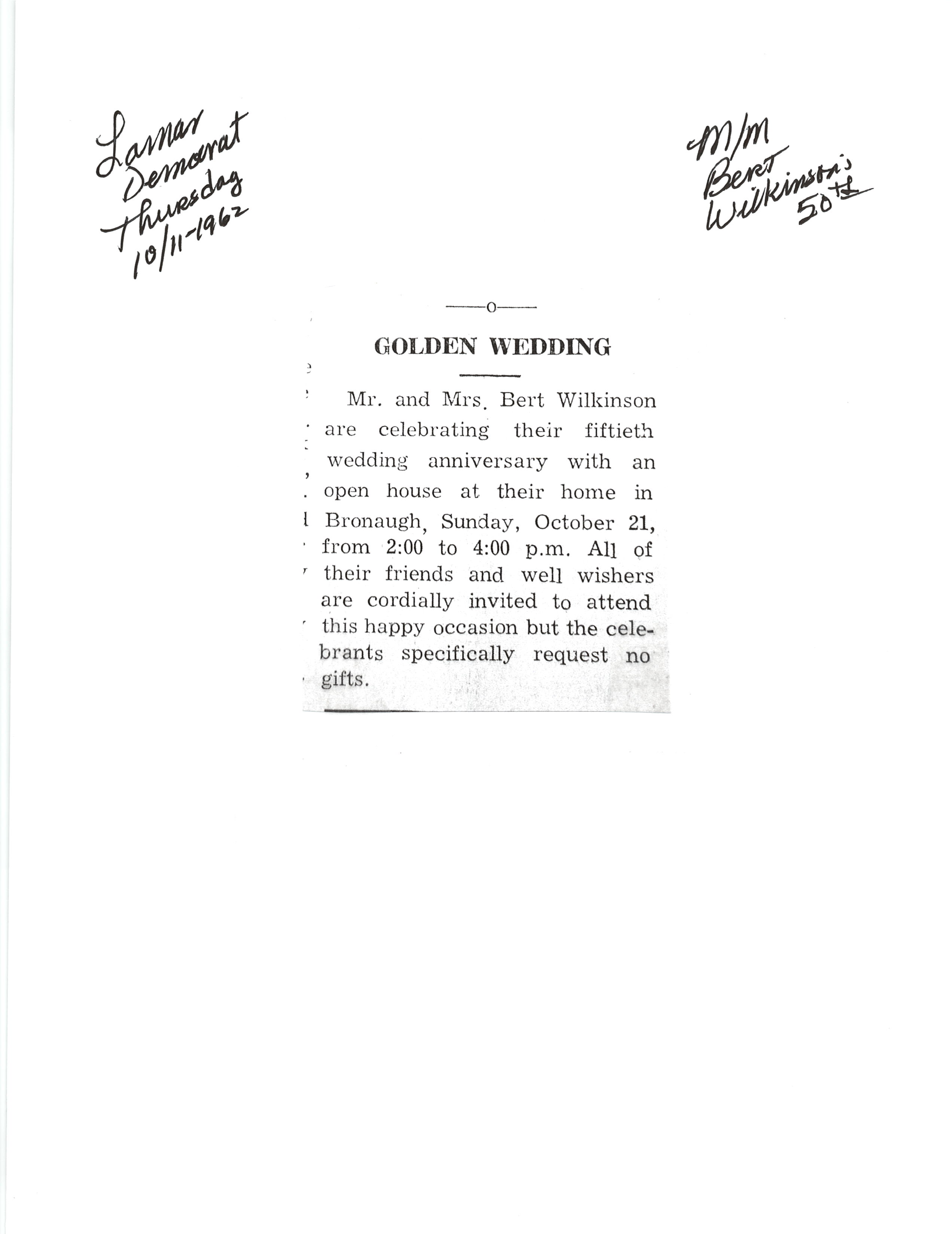 Lamar Democrat Thursday 10/11-1962

M/M Bert Wilkinson's 50th

—o—

GOLDEN WEDDING

Mr. and Mrs. Bert Wilkinson are celebrating their fiftieth wedding anniversary with an open house at their home in Bronaugh, Sunday, October 21, from 2:00 to 4:00 p.m. All of their friends and well wishers are cordially invited to attend this happy occasion but the celebrants specifically request no gifts.